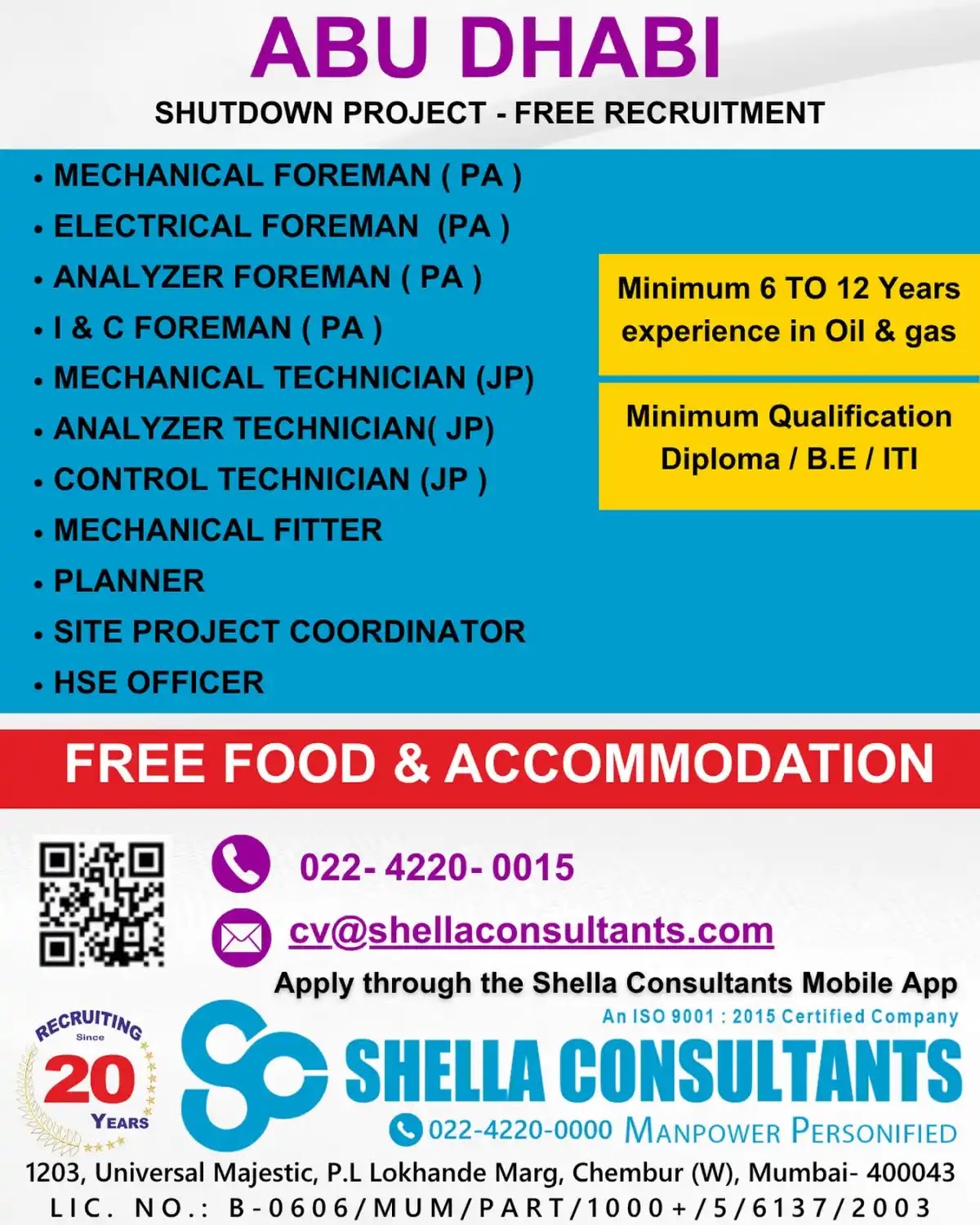 ABU DHABI

SHUTDOWN PROJECT - FREE RECRUITMENT

• MECHANICAL FOREMAN ( PA )
• ELECTRICAL FOREMAN (PA )
• ANALYZER FOREMAN ( PA )
• I & C FOREMAN ( PA )
• MECHANICAL TECHNICIAN (JP)
• ANALYZER TECHNICIAN( JP)
• CONTROL TECHNICIAN (JP )
• MECHANICAL FITTER
• PLANNER
• SITE PROJECT COORDINATOR
• HSE OFFICER

Minimum 6 TO 12 Years experience in Oil & gas

Minimum Qualification Diploma / B.E / ITI

FREE FOOD & ACCOMMODATION

022- 4220- 0015

cv@shellaconsultants.com

Apply through the Shella Consultants Mobile App

RECRUITING Since 20 YEARS

An ISO 9001 : 2015 Certified Company

SHELLA CONSULTANTS

022-4220-0000 MANPOWER PERSONIFIED

1203, Universal Majestic, P.L Lokhande Marg, Chembur (W), Mumbai- 400043

LIC. NO.: B-0606/MUM/PART/1000+/5/6137/2003